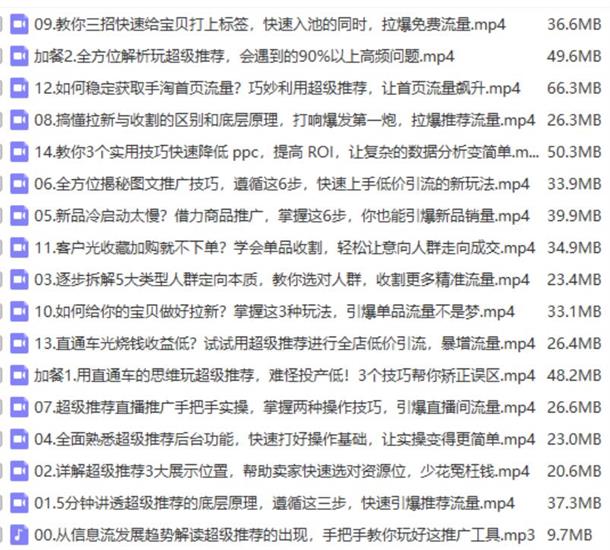 09.教你三招快速给宝贝打上标签，快速入池的同时，拉爆免费流量.mp4 36.6MB
加餐2.全方位解析玩超级推荐，会遇到的90%以上高频问题.mp4 49.6MB
12.如何稳定获取手淘首页流量？巧妙利用超级推荐，让首页流量飙升.mp4 66.3MB
08.搞懂拉新与收割的区别和底层原理，打响爆发第一炮，拉爆推荐流量.mp4 26.3MB
14.教你3个实用技巧快速降低 ppc，提高 ROI，让复杂的数据分析变简单.m... 50.3MB
06.全方位揭秘图文推广技巧，遵循这6步，快速上手低价引流的新玩法.mp4 33.9MB
05.新品冷启动太慢？借力商品推广，掌握这6步，你也能引爆新品销量.mp4 39.9MB
11.客户光收藏加购就不下单？学会单品收割，轻松让意向人群走向成交.mp4 34.9MB
03.逐步拆解5大类型人群定向本质，教你选对人群，收割更多精准流量.mp4 23.4MB
10.如何给你的宝贝做好拉新？掌握这3种玩法，引爆单品流量不是梦.mp4 33.1MB
13.直通车光烧钱收益低？试试用超级推荐进行全店低价引流，暴增流量.mp4 26.4MB
加餐1.用直通车的思维玩超级推荐，难怪投产低！3个技巧帮你矫正误区.mp4 48.2MB
07.超级推荐直播推广手把手实操，掌握两种操作技巧，引爆直播间流量.mp4 26.6MB
04.全面熟悉超级推荐后台功能，快速打好操作基础，让实操变得更简单.mp4 23.0MB
02.详解超级推荐3大展示位置，帮助卖家快速选对资源位，少花冤枉钱.mp4 20.6MB
01.5分钟讲透超级推荐的底层原理，遵循这三步，快速引爆推荐流量.mp4 37.3MB
00.从信息流发展趋势解读超级推荐的出现，手把手教你玩好这推广工具.mp3 9.7MB